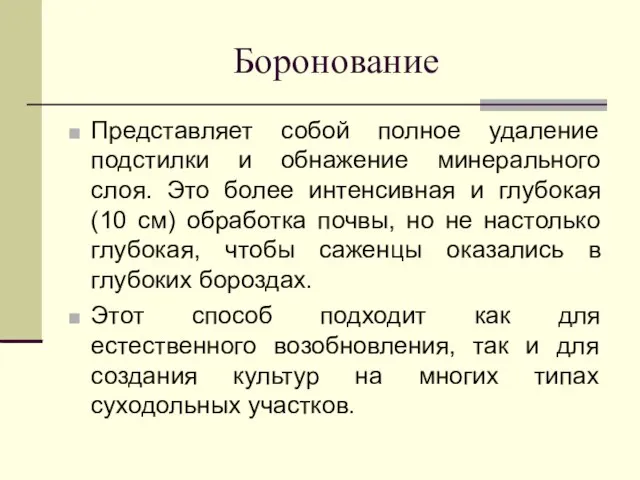 Боронование

Представляет собой полное удаление подстилки и обнажение минерального слоя. Это более интенсивная и глубокая (10 см) обработка почвы, но не настолько глубокая, чтобы саженцы оказались в глубоких бороздах.

Этот способ подходит как для естественного возобновления, так и для создания культур на многих типах суходольных участков.